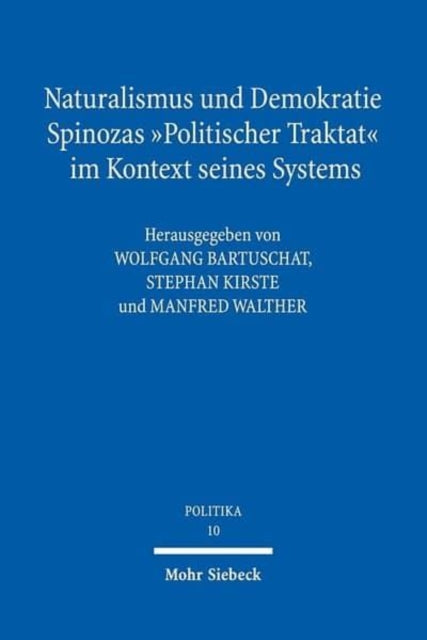 Naturalismus und Demokratie
Spinozas »Politischer Traktat«
im Kontext seines Systems

Herausgegeben von
WOLFGANG BARTUSCHAT,
STEPHAN KIRSTE
und MANFRED WALTHER

POLITIKA
10

Mohr Siebeck